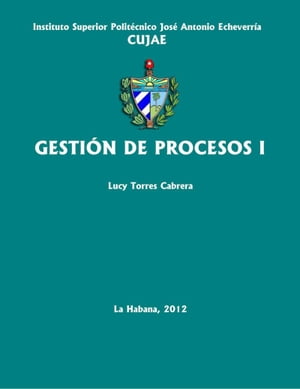 Instituto Superior Politécnico José Antonio Echeverría
CUJAE

GESTIÓN DE PROCESOS I

Lucy Torres Cabrera

La Habana, 2012